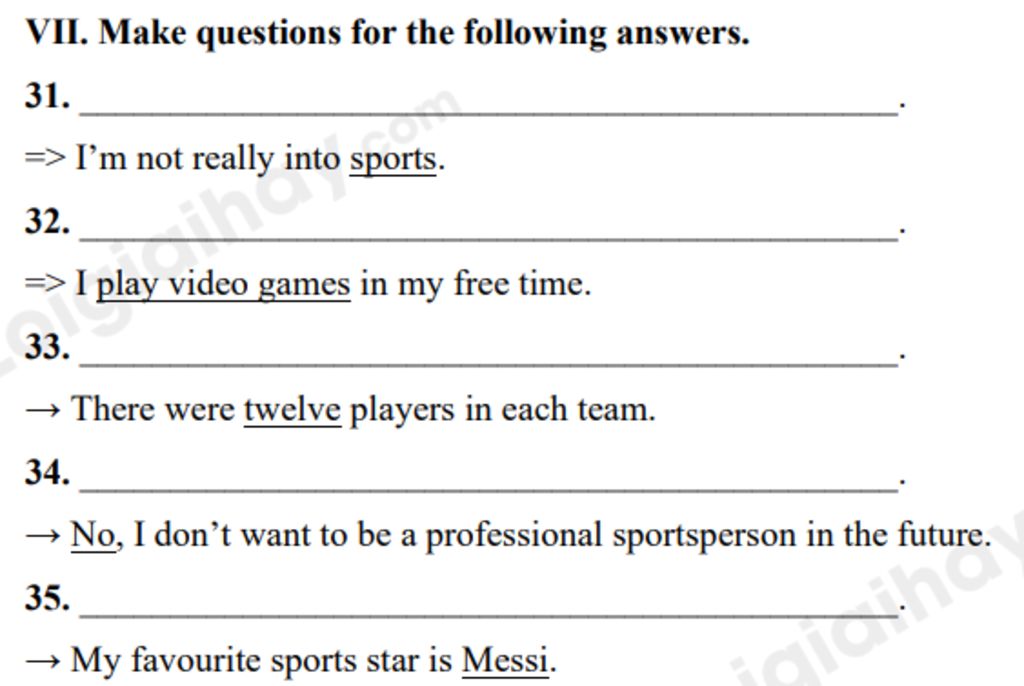 VII. Make questions for the following answers.

31. ____.

=> I'm not really into sports.

32. ____.

=> I play video games in my free time.

33. ____.

→ There were twelve players in each team.

34. ____.

→ No, I don't want to be a professional sportsperson in the future.

35. ____.

→ My favourite sports star is Messi.

loigiaihay.com